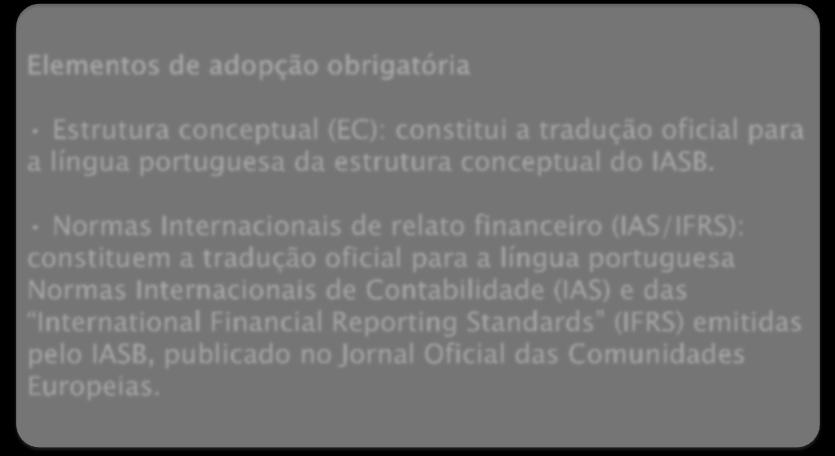 Elementos de adopção obrigatória

· Estrutura conceptual (EC): constitui a tradução oficial para a língua portuguesa da estrutura conceptual do IASB.

· Normas Internacionais de relato financeiro (IAS/IFRS): constituem a tradução oficial para a língua portuguesa Normas Internacionais de Contabilidade (IAS) e das "International Financial Reporting Standards" (IFRS) emitidas pelo IASB, publicado no Jornal Oficial das Comunidades Europeias.